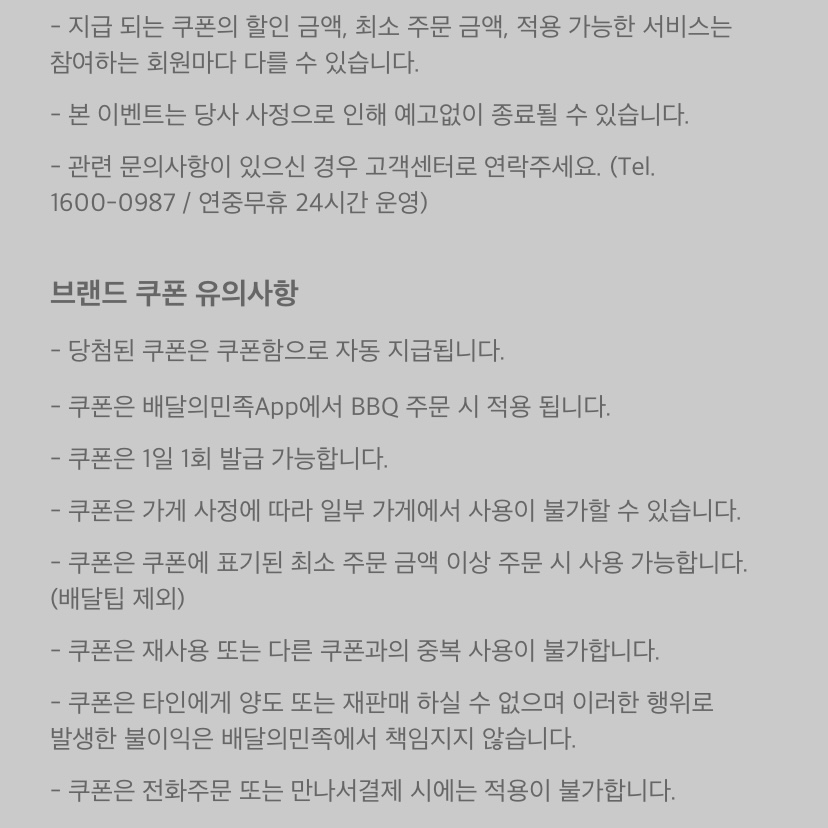 - 지급 되는 쿠폰의 할인 금액, 최소 주문 금액, 적용 가능한 서비스는 참여하는 회원마다 다를 수 있습니다.

- 본 이벤트는 당사 사정으로 인해 예고없이 종료될 수 있습니다.

- 관련 문의사항이 있으신 경우 고객센터로 연락주세요. (Tel. 1600-0987 / 연중무휴 24시간 운영)

브랜드 쿠폰 유의사항

- 당첨된 쿠폰은 쿠폰함으로 자동 지급됩니다.

- 쿠폰은 배달의민족App에서 BBQ 주문 시 적용 됩니다.

- 쿠폰은 1일 1회 발급 가능합니다.

- 쿠폰은 가게 사정에 따라 일부 가게에서 사용이 불가할 수 있습니다.

- 쿠폰은 쿠폰에 표기된 최소 주문 금액 이상 주문 시 사용 가능합니다. (배달팁 제외)

- 쿠폰은 재사용 또는 다른 쿠폰과의 중복 사용이 불가합니다.

- 쿠폰은 타인에게 양도 또는 재판매 하실 수 없으며 이러한 행위로 발생한 불이익은 배달의민족에서 책임지지 않습니다.

- 쿠폰은 전화주문 또는 만나서결제 시에는 적용이 불가합니다.